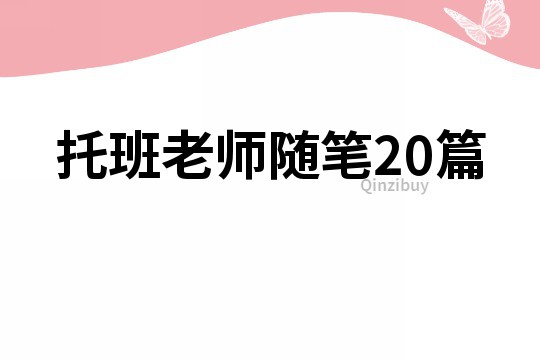 托班老师随笔20篇
Qinzibuy